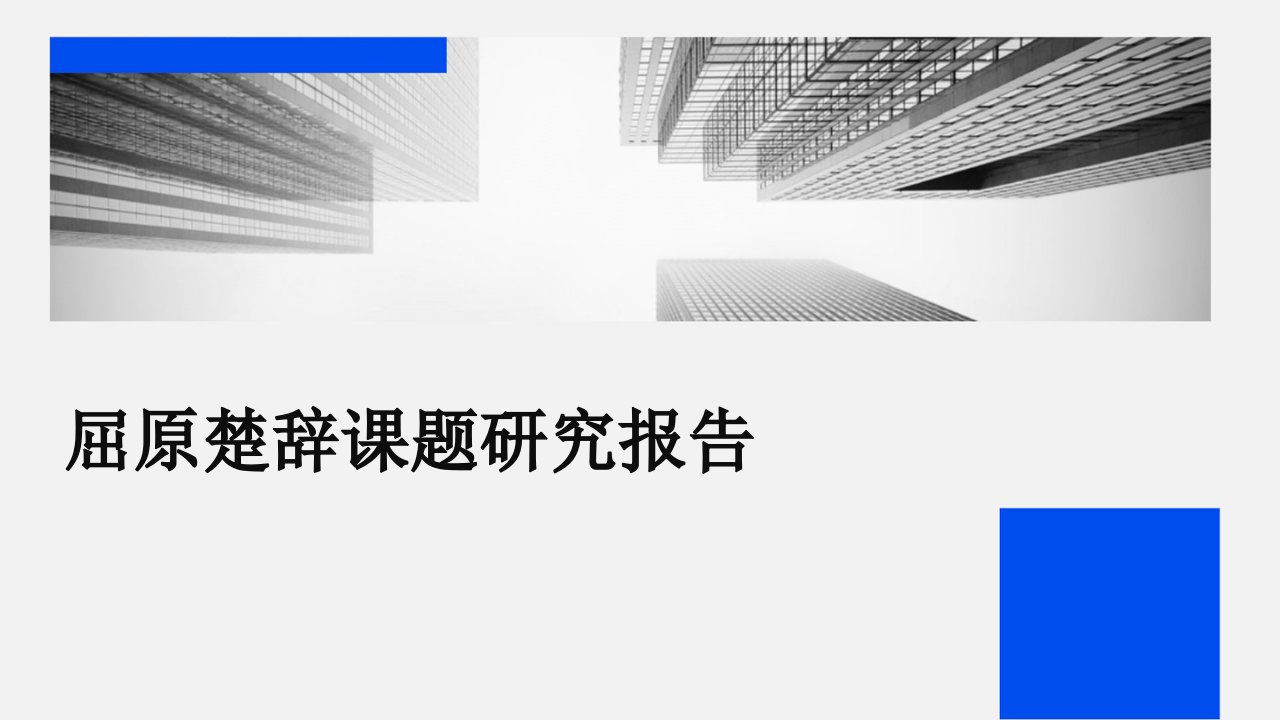 屈原楚辞课题研究报告